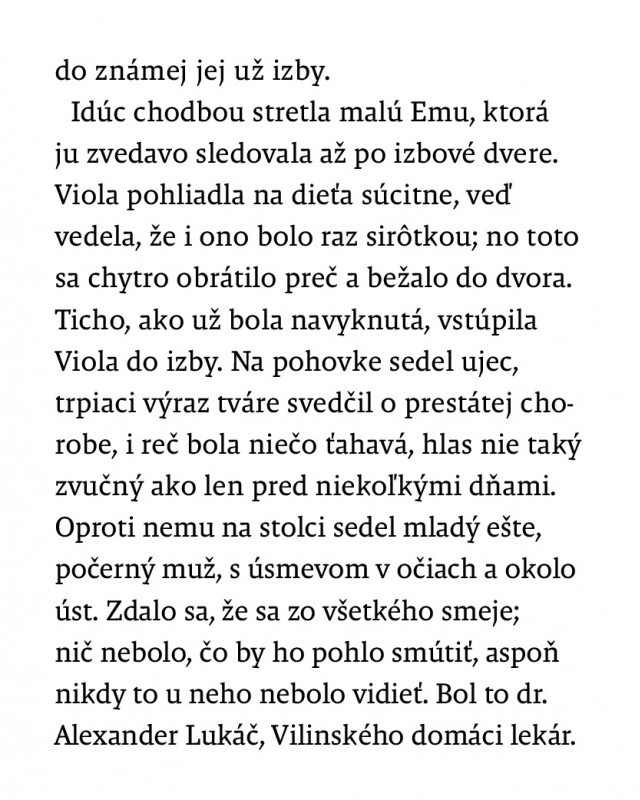 do známej jej už izby.

Idúc chodbou stretla malú Emu, ktorá ju zvedavo sledovala až po izbové dvere. Viola pohliadla na dieťa súcitne, veď vedela, že i ono bolo raz sirôtkou; no toto sa chytro obrátilo preč a bežalo do dvora. Ticho, ako už bola navyknutá, vstúpila Viola do izby. Na pohovke sedel ujec, trpiaci výraz tváre svedčil o prestátej chorobe, i reč bola niečo ťahavá, hlas nie taký zvučný ako len pred niekoľkými dňami. Oproti nemu na stolci sedel mladý ešte, počerný muž, s úsmevom v očiach a okolo úst. Zdalo sa, že sa zo všetkého smeje; nič nebolo, čo by ho pohlo smútiť, aspoň nikdy to u neho nebolo vidieť. Bol to dr. Alexander Lukáč, Vilinského domáci lekár.